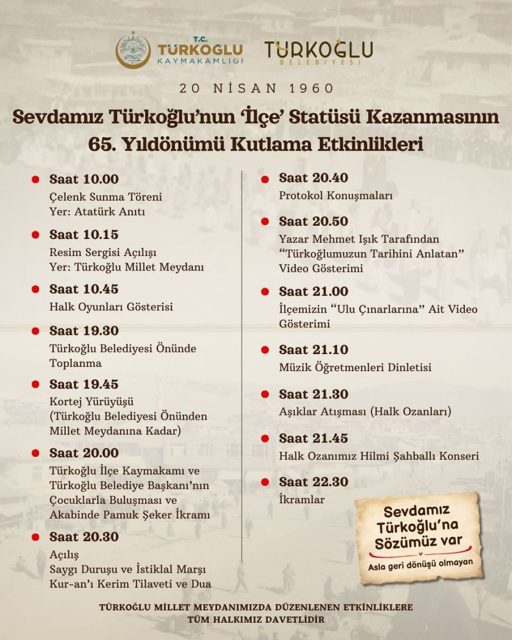 T.C.
TÜRKOĞLU
KAYMAKAMLIĞI

TÜRKOĞLU
BELEDİYESİ

20 NİSAN 1960

Sevdamız Türkoğlu'nun 'İlçe' Statüsü Kazanmasının 65. Yıldönümü Kutlama Etkinlikleri

Saat 10.00
Çelenk Sunma Töreni
Yer: Atatürk Anıtı

Saat 10.15
Resim Sergisi Açılışı
Yer: Türkoğlu Millet Meydanı

Saat 10.45
Halk Oyunları Gösterisi

Saat 19.30
Türkoğlu Belediyesi Önünde Toplanma

Saat 19.45
Kortej Yürüyüşü
(Türkoğlu Belediyesi Önünden Millet Meydanına Kadar)

Saat 20.00
Türkoğlu İlçe Kaymakamı ve Türkoğlu Belediye Başkanı'nın Çocuklarla Buluşması ve Akabinde Pamuk Şeker İkramı

Saat 20.30
Açılış
Saygı Duruşu ve İstiklal Marşı
Kur-an'ı Kerim Tilaveti ve Dua

Saat 20.40
Protokol Konuşmaları

Saat 20.50
Yazar Mehmet Işık Tarafından "Türkoğlumuzun Tarihini Anlatan" Video Gösterimi

Saat 21.00
İlçemizin "Ulu Çınarlarına" Ait Video Gösterimi

Saat 21.10
Müzik Öğretmenleri Dinletisi

Saat 21.30
Aşıklar Atışması (Halk Ozanları)

Saat 21.45
Halk Ozanımız Hilmi Şahballı Konseri

Saat 22.30
İkramlar

Sevdamız Türkoğlu'na Sözümüz var
Asla geri dönüşü olmayan

TÜRKOĞLU MİLLET MEYDANIMIZDA DÜZENLENEN ETKİNLİKLERE TÜM HALKIMIZ DAVETLİDİR